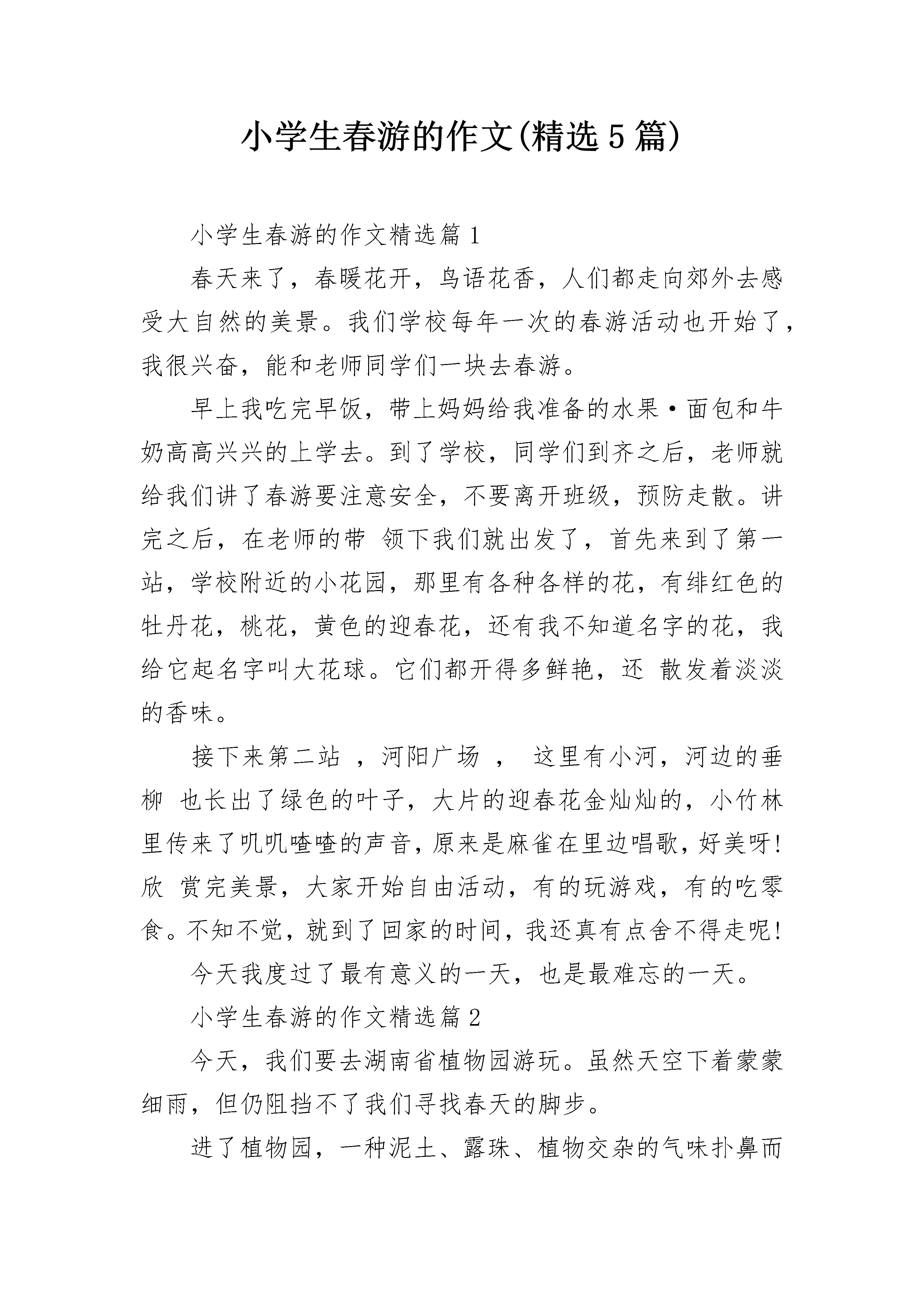 小学生春游的作文(精选5篇)

小学生春游的作文精选篇1

春天来了，春暖花开，鸟语花香，人们都走向郊外去感受大自然的美景。我们学校每年一次的春游活动也开始了，我很兴奋，能和老师同学们一块去春游。

早上我吃完早饭，带上妈妈给我准备的水果·面包和牛奶高高兴兴的上学去。到了学校，同学们到齐之后，老师就给我们讲了春游要注意安全，不要离开班级，预防走散。讲完之后，在老师的带 领下我们就出发了，首先来到了第一站，学校附近的小花园，那里有各种各样的花，有绯红色的牡丹花，桃花，黄色的迎春花，还有我不知道名字的花，我给它起名字叫大花球。它们都开得多鲜艳，还 散发着淡淡的香味。

接下来第二站 ，河阳广场 ， 这里有小河，河边的垂柳 也长出了绿色的叶子，大片的迎春花金灿灿的，小竹林里传来了叽叽喳喳的声音，原来是麻雀在里边唱歌，好美呀!欣 赏完美景，大家开始自由活动，有的玩游戏，有的吃零食。不知不觉，就到了回家的时间，我还真有点舍不得走呢!

今天我度过了最有意义的一天，也是最难忘的一天。

小学生春游的作文精选篇2

今天，我们要去湖南省植物园游玩。虽然天空下着蒙蒙细雨，但仍阻挡不了我们寻找春天的脚步。

进了植物园，一种泥土、露珠、植物交杂的气味扑鼻而